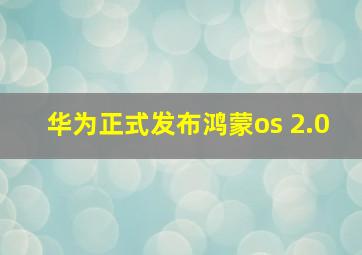 华为正式发布鸿蒙os 2.0